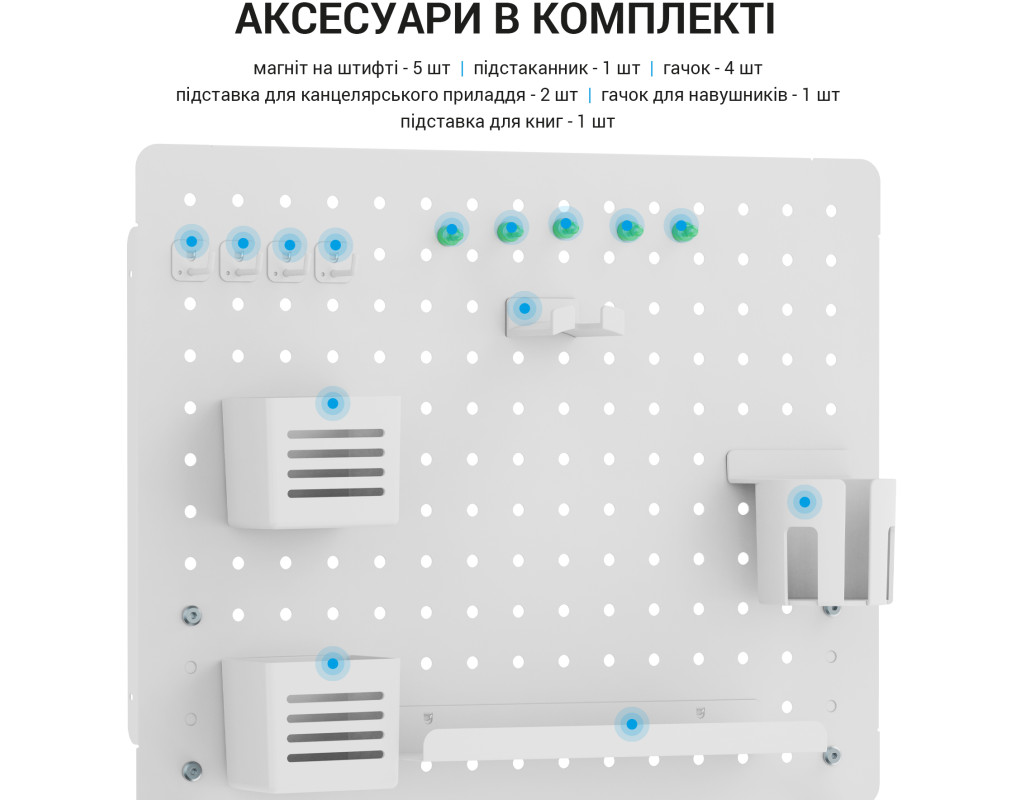 АКСЕСУАРИ В КОМПЛЕКТІ

магніт на штифті - 5 шт | підстаканник - 1 шт | гачок - 4 шт
підставка для канцелярського приладдя - 2 шт | гачок для навушників - 1 шт
підставка для книг - 1 шт